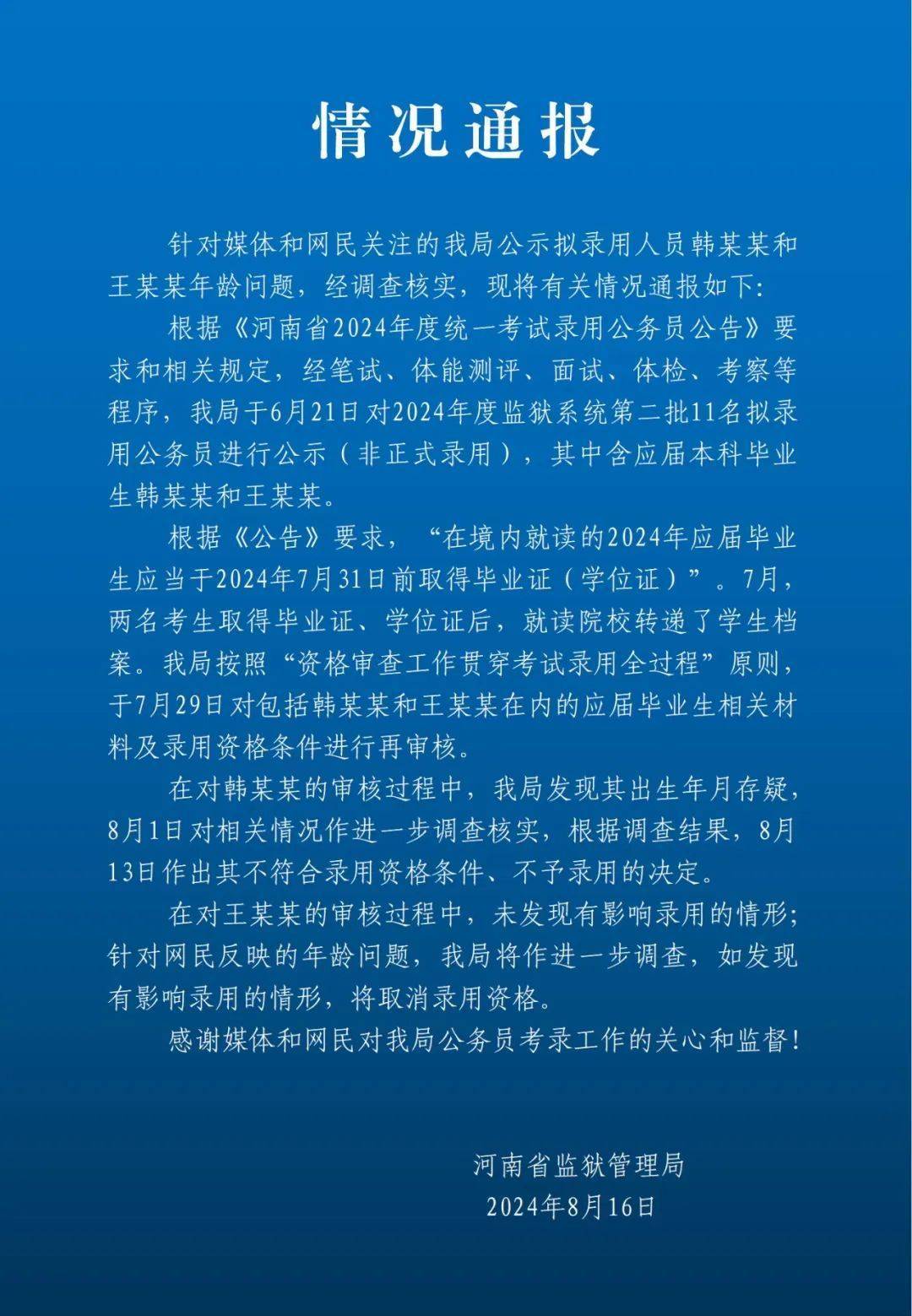 情况通报

针对媒体和网民关注的我局公示拟录用人员韩某某和王某某年龄问题，经调查核实，现将有关情况通报如下：

根据《河南省2024年度统一考试录用公务员公告》要求和相关规定，经笔试、体能测评、面试、体检、考察等程序，我局于6月21日对2024年度监狱系统第二批11名拟录用公务员进行公示（非正式录用），其中含应届本科毕业生韩某某和王某某。

根据《公告》要求，“在境内就读的2024年应届毕业生应当于2024年7月31日前取得毕业证（学位证）”。7月，两名考生取得毕业证、学位证后，就读院校转递了学生档案。我局按照“资格审查工作贯穿考试录用全过程”原则，于7月29日对包括韩某某和王某某在内的应届毕业生相关材料及录用资格条件进行再审核。

在对韩某某的审核过程中，我局发现其出生年月存疑，8月1日对相关情况作进一步调查核实，根据调查结果，8月13日作出其不符合录用资格条件、不予录用的决定。

在对王某某的审核过程中，未发现有影响录用的情形；针对网民反映的年龄问题，我局将作进一步调查，如发现有影响录用的情形，将取消录用资格。

感谢媒体和网民对我局公务员考录工作的关心和监督！

河南省监狱管理局
2024年8月16日